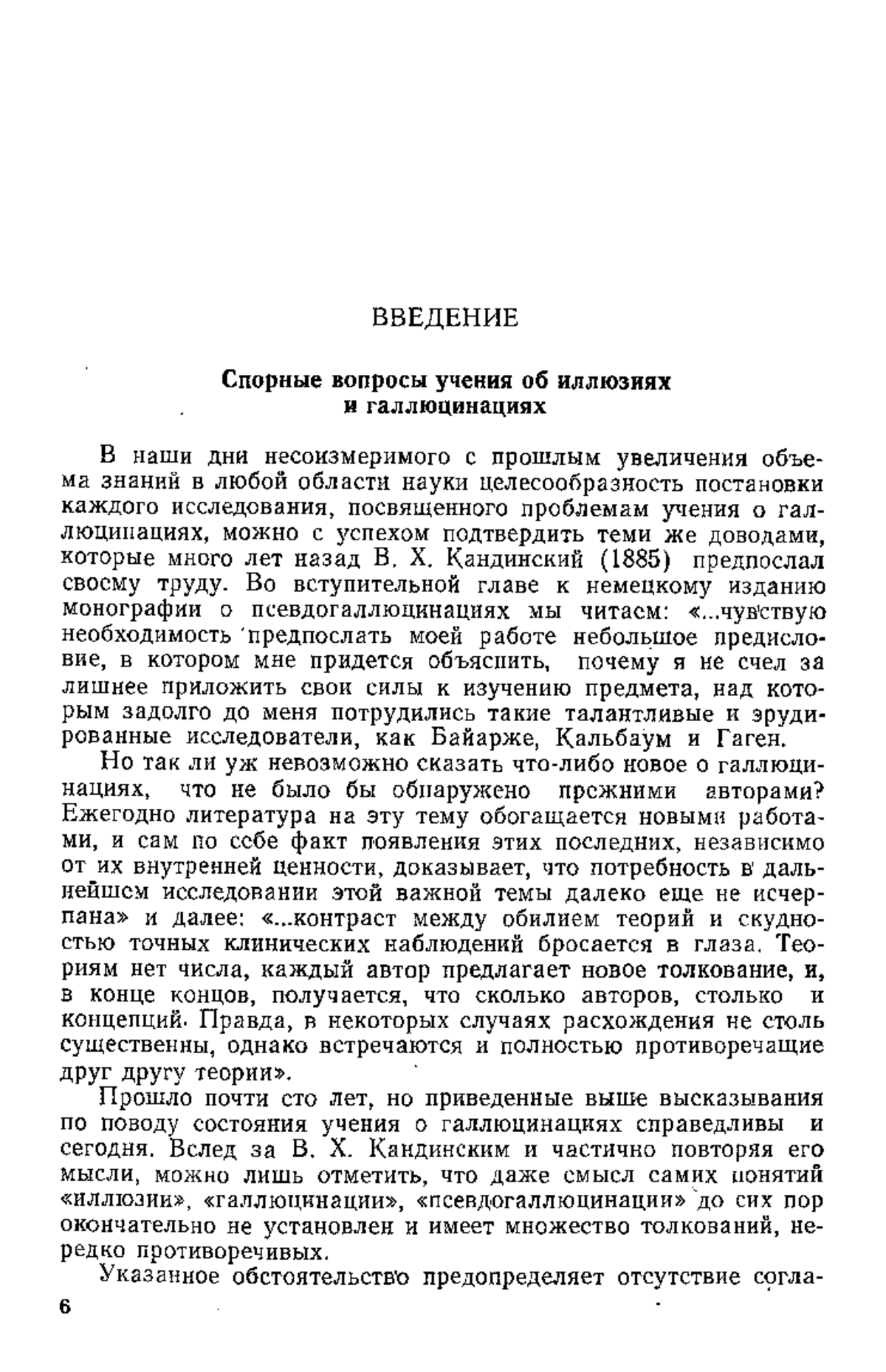 ВВЕДЕНИЕ

Спорные вопросы учения об иллюзиях и галлюцинациях

В наши дни несоизмеримого с прошлым увеличения объема знаний в любой области науки целесообразность постановки каждого исследования, посвященного проблемам учения о галлюцинациях, можно с успехом подтвердить теми же доводами, которые много лет назад В. Х. Кандинский (1885) предпослал своему труду. Во вступительной главе к немецкому изданию монографии о псевдогаллюцинациях мы читаем: «...чувствую необходимость предпослать моей работе небольшое предисловие, в котором мне придется объяснить, почему я не счел за лишнее приложить свои силы к изучению предмета, над которым задолго до меня потрудились такие талантливые и эрудированные исследователи, как Байарже, Кальбаум и Гаген.

Но так ли уж невозможно сказать что-либо новое о галлюцинациях, что не было бы обнаружено прежними авторами? Ежегодно литература на эту тему обогащается новыми работами, и сам по себе факт появления этих последних, независимо от их внутренней ценности, доказывает, что потребность в дальнейшем исследовании этой важной темы далеко еще не исчерпана» и далее: «...контраст между обилием теорий и скудностью точных клинических наблюдений бросается в глаза. Теориям нет числа, каждый автор предлагает новое толкование, и, в конце концов, получается, что сколько авторов, столько и концепций. Правда, в некоторых случаях расхождения не столь существенны, однако встречаются и полностью противоречащие друг другу теории».

Прошло почти сто лет, но приведенные выше высказывания по поводу состояния учения о галлюцинациях справедливы и сегодня. Вслед за В. Х. Кандинским и частично повторяя его мысли, можно лишь отметить, что даже смысл самих понятий «иллюзии», «галлюцинации», «псевдогаллюцинации» до сих пор окончательно не установлен и имеет множество толкований, нередко противоречивых.

Указанное обстоятельство предопределяет отсутствие согла-

6